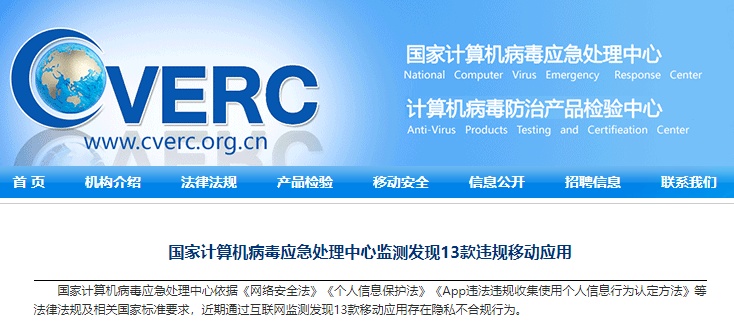 CVERC
www.cverc.org.cn

国家计算机病毒应急处理中心
National Computer Virus Emergency Response Center
计算机病毒防治产品检验中心
Anti-Virus Products Testing and Certifieation Center

首 页 机构介绍 法律法规 产品检验 移动安全 信息公开 招聘信息 联系我们

国家计算机病毒应急处理中心监测发现13款违规移动应用

国家计算机病毒应急处理中心依据《网络安全法》《个人信息保护法》《App违法违规收集使用个人信息行为认定方法》等法律法规及相关国家标准要求，近期通过互联网监测发现13款移动应用存在隐私不合规行为。